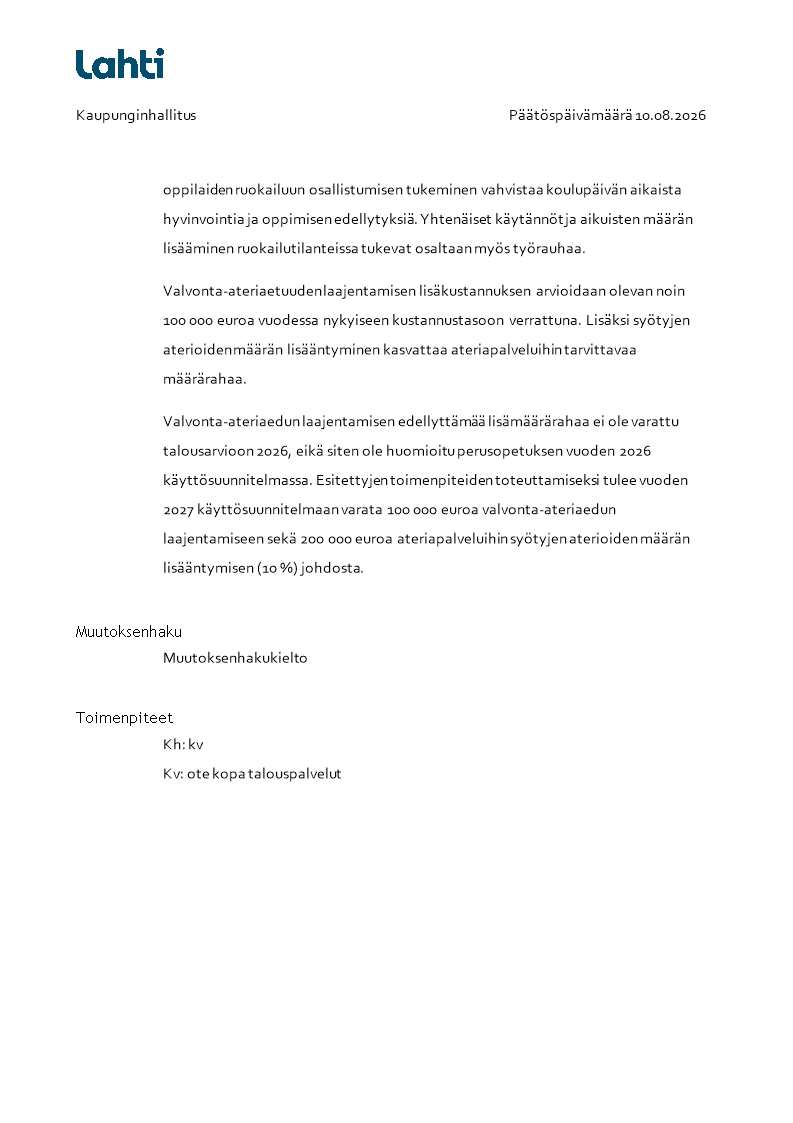 Lahti

Kaupunginhallitus

Päätöspäivämäärä 10.08.2026

oppilaiden ruokailuun osallistumisen tukeminen vahvistaa koulupäivän aikaista hyvinvointia ja oppimisen edellytyksiä. Yhtenäiset käytännöt ja aikuisten määrän lisääminen ruokailutilanteissa tukevat osaltaan myös työrauhaa.

Valvonta-ateriaetuuden laajentamisen lisäkustannuksen arvioidaan olevan noin 100 000 euroa vuodessa nykyiseen kustannustasoon verrattuna. Lisäksi syötyjen aterioiden määrän lisääntyminen kasvattaa ateriapalveluihin tarvittavaa määrärahaa.

Valvonta-ateriaedun laajentamisen edellyttämää lisämäärärahaa ei ole varattu talousarvioon 2026, eikä siten ole huomioitu perusopetuksen vuoden 2026 käyttösuunnitelmassa. Esitettyjen toimenpiteiden toteuttamiseksi tulee vuoden 2027 käyttösuunnitelmaan varata 100 000 euroa valvonta-ateriaedun laajentamiseen sekä 200 000 euroa ateriapalveluihin syötyjen aterioiden määrän lisääntymisen (10 %) johdosta.

Muutoksenhaku
Muutoksenhakukielto

Toimenpiteet
Kh: kv
Kv: ote kopa talouspalvelut